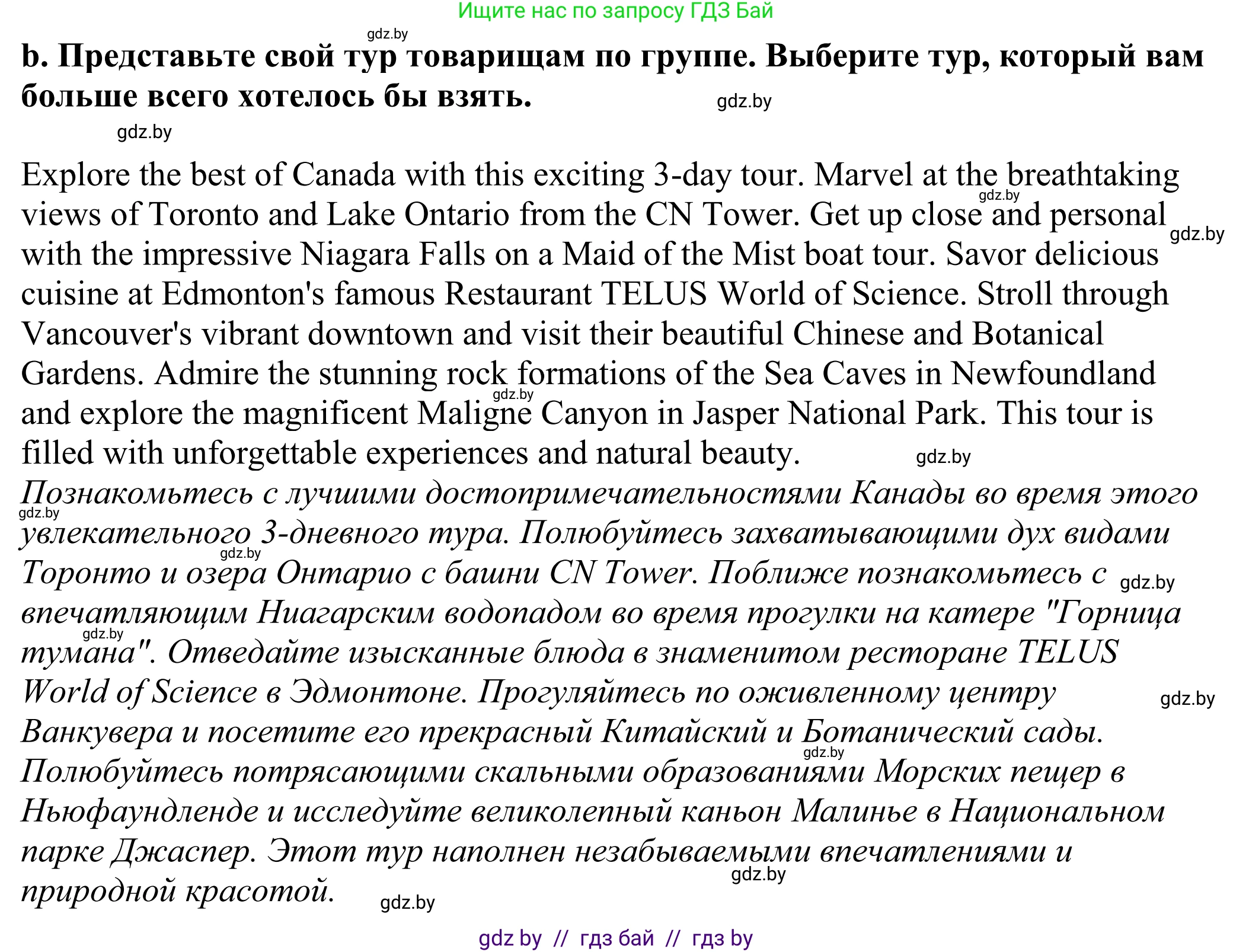 Ищите нас по запросу ГДЗ Бай

gdz.by

b. Представьте свой тур товарищам по группе. Выберите тур, который вам больше всего хотелось бы взять.

gdz.by

gdz.by

Explore the best of Canada with this exciting 3-day tour. Marvel at the breathtaking views of Toronto and Lake Ontario from the CN Tower. Get up close and personal with the impressive Niagara Falls on a Maid of the Mist boat tour. Savor delicious cuisine at Edmonton's famous Restaurant TELUS World of Science. Stroll through Vancouver's vibrant downtown and visit their beautiful Chinese and Botanical Gardens. Admire the stunning rock formations of the Sea Caves in Newfoundland and explore the magnificent Maligne Canyon in Jasper National Park. This tour is filled with unforgettable experiences and natural beauty.

gdz.by gdz.by gdz.by gdz.by

Познакомьтесь с лучшими достопримечательностями Канады во время этого увлекательного 3-дневного тура. Полюбуйтесь захватывающими дух видами Торонто и озера Онтарио с башни CN Tower. Поближе познакомьтесь с впечатляющим Ниагарским водопадом во время прогулки на катере "Горница тумана". Отведайте изысканные блюда в знаменитом ресторане TELUS World of Science в Эдмонтоне. Прогуляйтесь по оживленному центру Ванкувера и посетите его прекрасный Китайский и Ботанический сады. Полюбуйтесь потрясающими скальными образованиями Морских пещер в Ньюфаундленде и исследуйте великолепный каньон Малинье в Национальном парке Джаспер. Этот тур наполнен незабываемыми впечатлениями и природной красотой.

gdz.by gdz.by gdz.by gdz.by gdz.by gdz.by gdz.by gdz.by

gdz by // гдз бай // гдз by